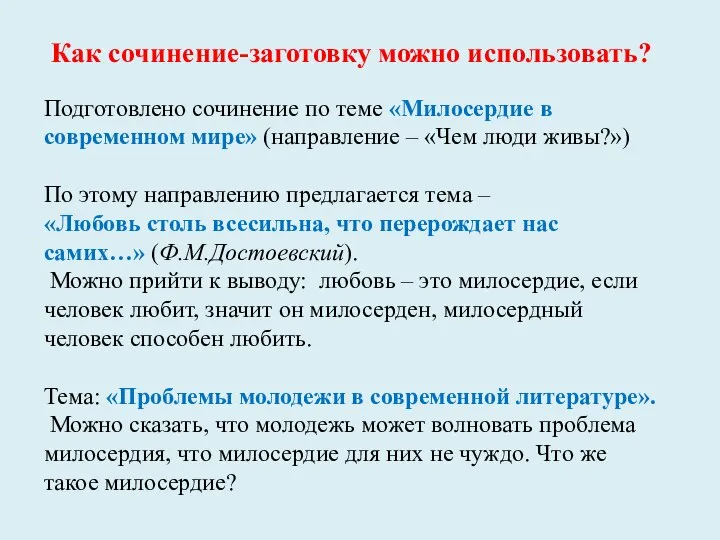 Как сочинение-заготовку можно использовать?

Подготовлено сочинение по теме «Милосердие в современном мире» (направление – «Чем люди живы?»)

По этому направлению предлагается тема – «Любовь столь всесильна, что перерождает нас самих…» (Ф.М.Достоевский).
Можно прийти к выводу: любовь – это милосердие, если человек любит, значит он милосерден, милосердный человек способен любить.

Тема: «Проблемы молодежи в современной литературе».
Можно сказать, что молодежь может волновать проблема милосердия, что милосердие для них не чуждо. Что же такое милосердие?